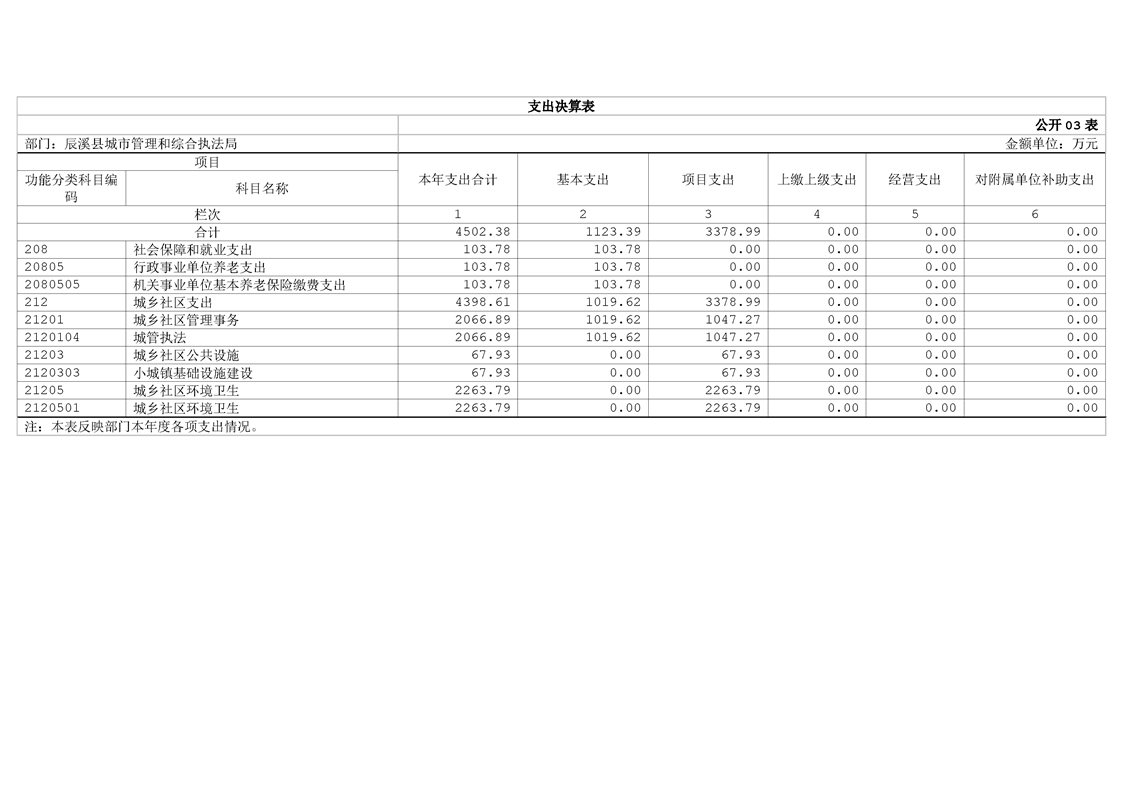 支出决算表

公开03表

部门：辰溪县城市管理和综合执法局

金额单位：万元

| 项目 |  | 本年支出合计 | 基本支出 | 项目支出 | 上缴上级支出 | 经营支出 | 对附属单位补助支出 |
|---|---|---|---|---|---|---|---|
| 功能分类科目编码 | 科目名称 |  |  |  |  |  |  |
| 栏次 |  | 1 | 2 | 3 | 4 | 5 | 6 |
| 合计 |  | 4502.38 | 1123.39 | 3378.99 | 0.00 | 0.00 | 0.00 |
| 208 | 社会保障和就业支出 | 103.78 | 103.78 | 0.00 | 0.00 | 0.00 | 0.00 |
| 20805 | 行政事业单位养老支出 | 103.78 | 103.78 | 0.00 | 0.00 | 0.00 | 0.00 |
| 2080505 | 机关事业单位基本养老保险缴费支出 | 103.78 | 103.78 | 0.00 | 0.00 | 0.00 | 0.00 |
| 212 | 城乡社区支出 | 4398.61 | 1019.62 | 3378.99 | 0.00 | 0.00 | 0.00 |
| 21201 | 城乡社区管理事务 | 2066.89 | 1019.62 | 1047.27 | 0.00 | 0.00 | 0.00 |
| 2120104 | 城管执法 | 2066.89 | 1019.62 | 1047.27 | 0.00 | 0.00 | 0.00 |
| 21203 | 城乡社区公共设施 | 67.93 | 0.00 | 67.93 | 0.00 | 0.00 | 0.00 |
| 2120303 | 小城镇基础设施建设 | 67.93 | 0.00 | 67.93 | 0.00 | 0.00 | 0.00 |
| 21205 | 城乡社区环境卫生 | 2263.79 | 0.00 | 2263.79 | 0.00 | 0.00 | 0.00 |
| 2120501 | 城乡社区环境卫生 | 2263.79 | 0.00 | 2263.79 | 0.00 | 0.00 | 0.00 |

注：本表反映部门本年度各项支出情况。